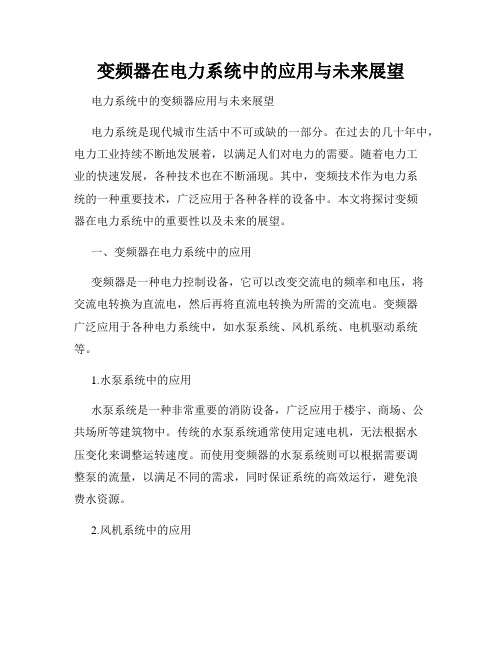 变频器在电力系统中的应用与未来展望

电力系统中的变频器应用与未来展望

电力系统是现代城市生活中不可或缺的一部分。在过去的几十年中，电力工业持续不断地发展着，以满足人们对电力的需要。随着电力工业的快速发展，各种技术也在不断涌现。其中，变频技术作为电力系统的一种重要技术，广泛应用于各种各样的设备中。本文将探讨变频器在电力系统中的重要性以及未来的展望。

一、变频器在电力系统中的应用

变频器是一种电力控制设备，它可以改变交流电的频率和电压，将交流电转换为直流电，然后再将直流电转换为所需的交流电。变频器广泛应用于各种电力系统中，如水泵系统、风机系统、电机驱动系统等。

1.水泵系统中的应用

水泵系统是一种非常重要的消防设备，广泛应用于楼宇、商场、公共场所等建筑物中。传统的水泵系统通常使用定速电机，无法根据水压变化来调整运转速度。而使用变频器的水泵系统则可以根据需要调整泵的流量，以满足不同的需求，同时保证系统的高效运行，避免浪费水资源。

2.风机系统中的应用